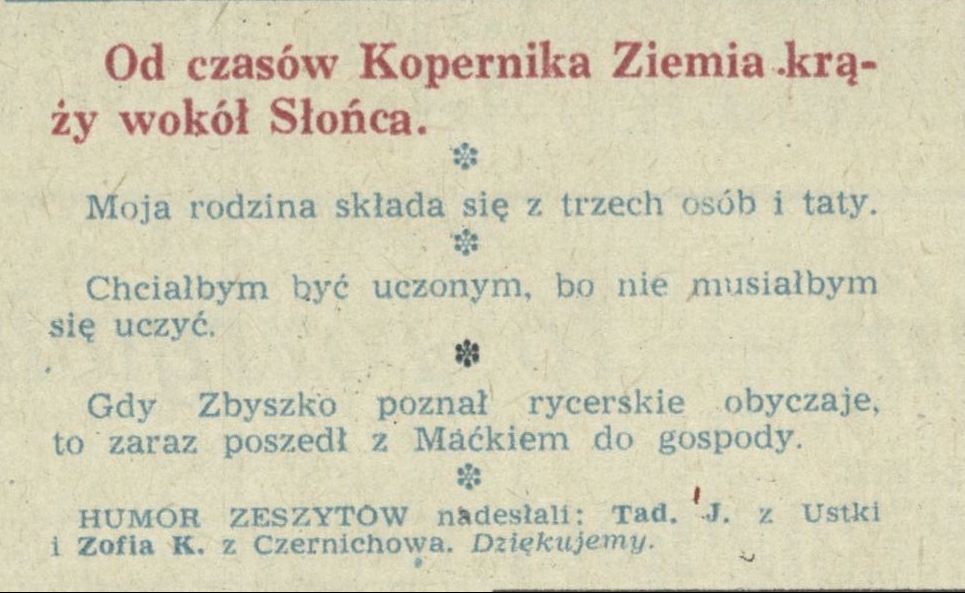 Od czasów Kopernika Ziemia krąży wokół Słońca.

Moja rodzina składa się z trzech osób i taty.

Chciałbym być uczonym, bo nie musiałbym się uczyć.

Gdy Zbyszko poznał rycerskie obyczaje, to zaraz poszedł z Maćkiem do gospody.

HUMOR ZESZYTÓW nadesłali: Tad. J. z Ustki i Zofia K. z Czernichowa. Dziękujemy.